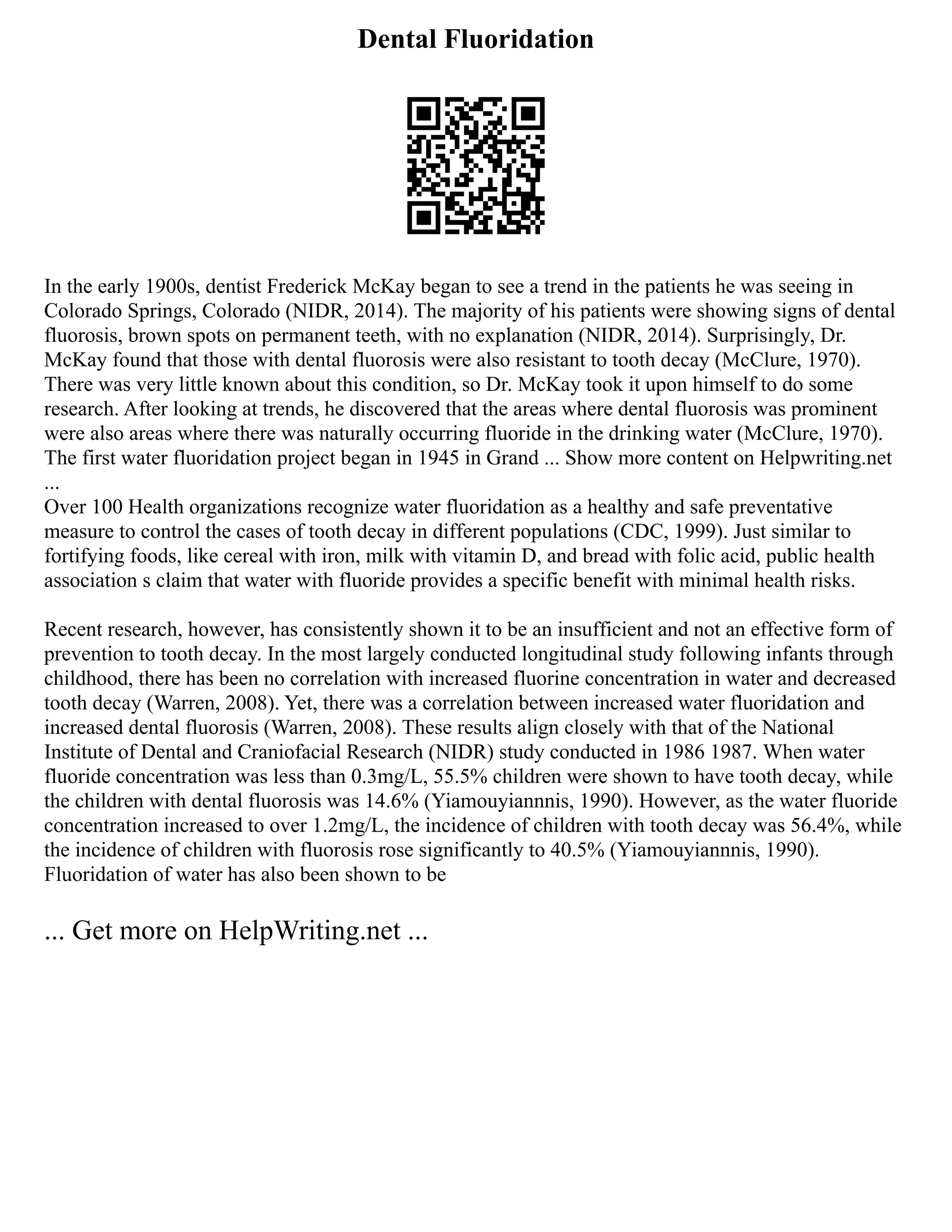 Dental Fluoridation

In the early 1900s, dentist Frederick McKay began to see a trend in the patients he was seeing in Colorado Springs, Colorado (NIDR, 2014). The majority of his patients were showing signs of dental fluorosis, brown spots on permanent teeth, with no explanation (NIDR, 2014). Surprisingly, Dr. McKay found that those with dental fluorosis were also resistant to tooth decay (McClure, 1970). There was very little known about this condition, so Dr. McKay took it upon himself to do some research. After looking at trends, he discovered that the areas where dental fluorosis was prominent were also areas where there was naturally occurring fluoride in the drinking water (McClure, 1970). The first water fluoridation project began in 1945 in Grand ... Show more content on Helpwriting.net ...
Over 100 Health organizations recognize water fluoridation as a healthy and safe preventative measure to control the cases of tooth decay in different populations (CDC, 1999). Just similar to fortifying foods, like cereal with iron, milk with vitamin D, and bread with folic acid, public health association s claim that water with fluoride provides a specific benefit with minimal health risks.

Recent research, however, has consistently shown it to be an insufficient and not an effective form of prevention to tooth decay. In the most largely conducted longitudinal study following infants through childhood, there has been no correlation with increased fluorine concentration in water and decreased tooth decay (Warren, 2008). Yet, there was a correlation between increased water fluoridation and increased dental fluorosis (Warren, 2008). These results align closely with that of the National Institute of Dental and Craniofacial Research (NIDR) study conducted in 1986 1987. When water fluoride concentration was less than 0.3mg/L, 55.5% children were shown to have tooth decay, while the children with dental fluorosis was 14.6% (Yiamouyiannnis, 1990). However, as the water fluoride concentration increased to over 1.2mg/L, the incidence of children with tooth decay was 56.4%, while the incidence of children with fluorosis rose significantly to 40.5% (Yiamouyiannnis, 1990). Fluoridation of water has also been shown to be

... Get more on HelpWriting.net ...